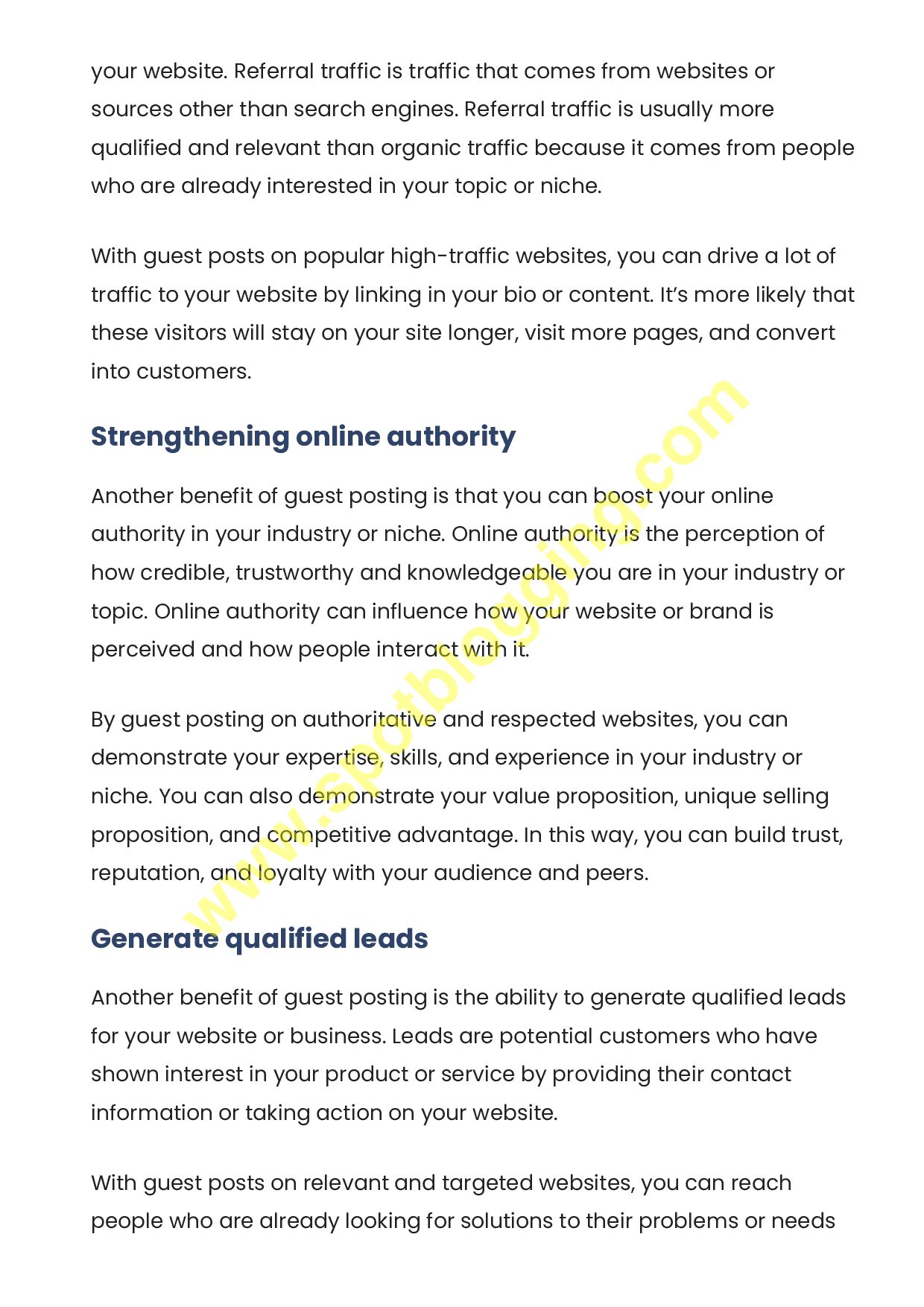 your website. Referral traffic is traffic that comes from websites or sources other than search engines. Referral traffic is usually more qualified and relevant than organic traffic because it comes from people who are already interested in your topic or niche.

With guest posts on popular high-traffic websites, you can drive a lot of traffic to your website by linking in your bio or content. It's more likely that these visitors will stay on your site longer, visit more pages, and convert into customers.

Strengthening online authority

Another benefit of guest posting is that you can boost your online authority in your industry or niche. Online authority is the perception of how credible, trustworthy and knowledgeable you are in your industry or topic. Online authority can influence how your website or brand is perceived and how people interact with it.

By guest posting on authoritative and respected websites, you can demonstrate your expertise, skills, and experience in your industry or niche. You can also demonstrate your value proposition, unique selling proposition, and competitive advantage. In this way, you can build trust, reputation, and loyalty with your audience and peers.

Generate qualified leads

Another benefit of guest posting is the ability to generate qualified leads for your website or business. Leads are potential customers who have shown interest in your product or service by providing their contact information or taking action on your website.

With guest posts on relevant and targeted websites, you can reach people who are already looking for solutions to their problems or needs

www.spotblogging.com